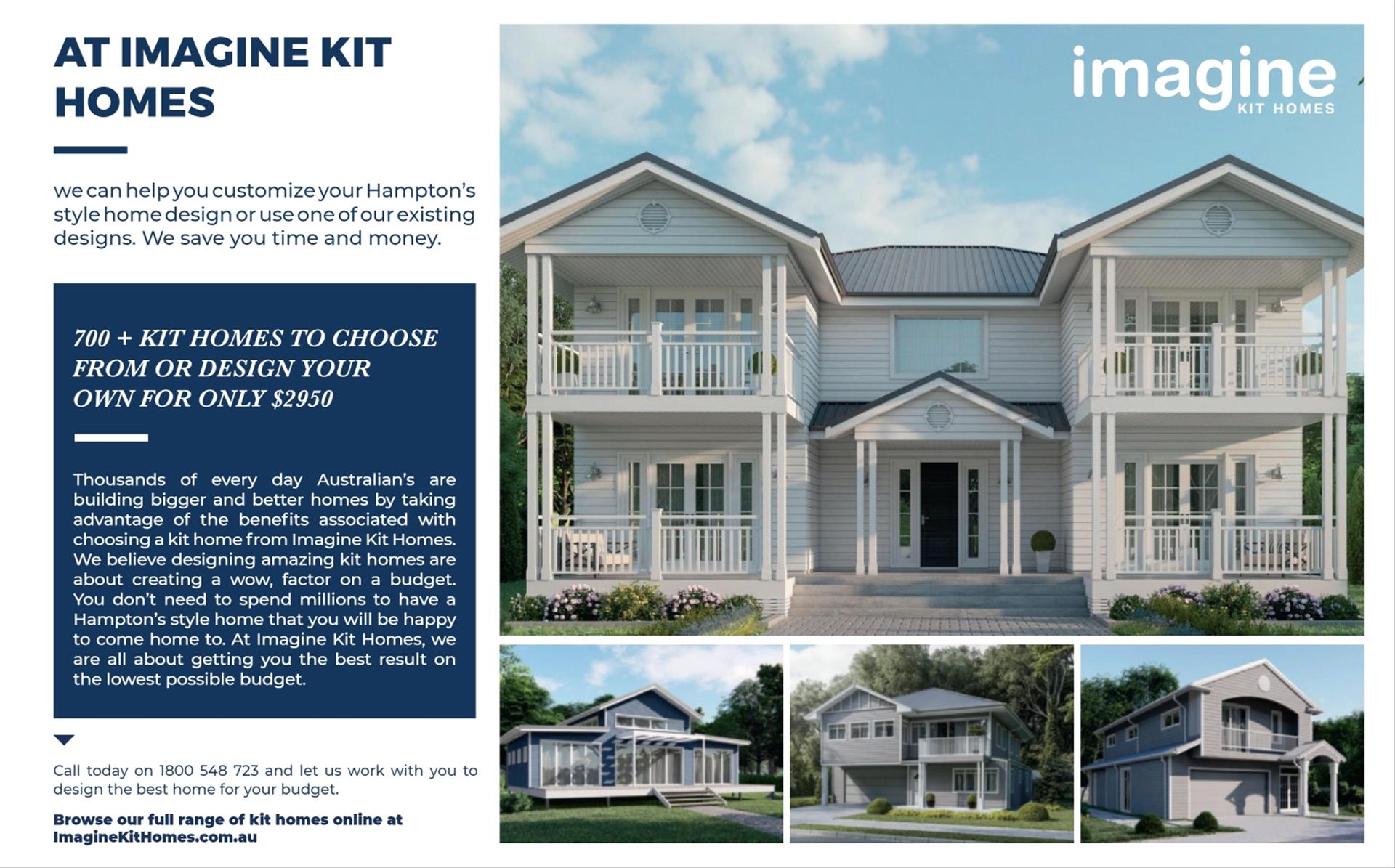 AT IMAGINE KIT HOMES

we can help you customize your Hampton's style home design or use one of our existing designs. We save you time and money.

700 + KIT HOMES TO CHOOSE FROM OR DESIGN YOUR OWN FOR ONLY $2950

Thousands of every day Australian's are building bigger and better homes by taking advantage of the benefits associated with choosing a kit home from Imagine Kit Homes. We believe designing amazing kit homes are about creating a wow, factor on a budget. You don't need to spend millions to have a Hampton's style home that you will be happy to come home to. At Imagine Kit Homes, we are all about getting you the best result on the lowest possible budget.

Call today on 1800 548 723 and let us work with you to design the best home for your budget.

Browse our full range of kit homes online at ImagineKitHomes.com.au

imagine
KIT HOMES